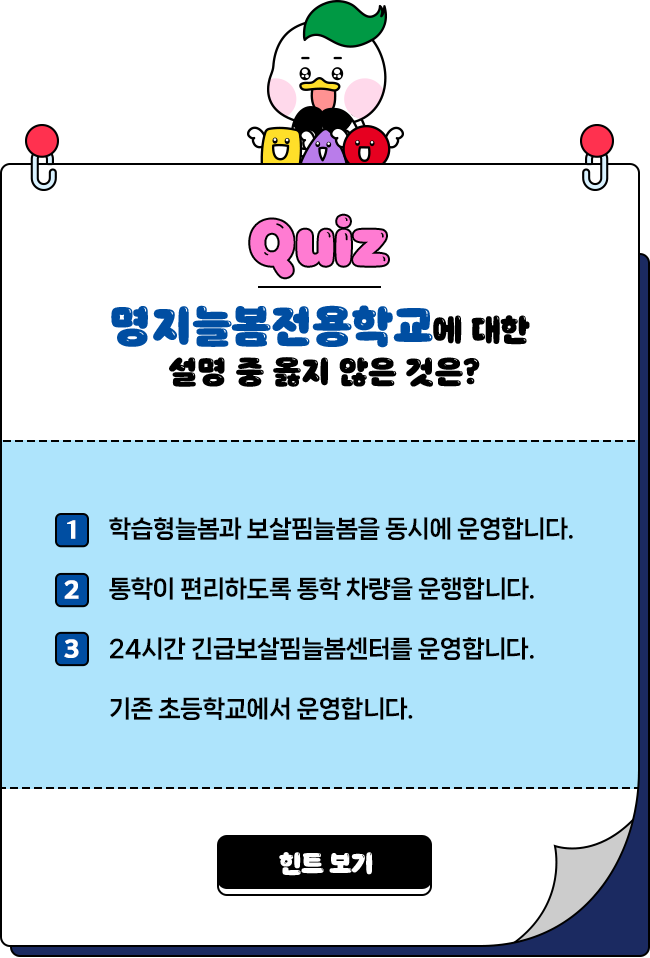 Quiz

명지늘봄전용학교에 대한 설명 중 옳지 않은 것은?

1 학습형늘봄과 보살핌늘봄을 동시에 운영합니다.

2 통학이 편리하도록 통학 차량을 운행합니다.

3 24시간 긴급보살핌늘봄센터를 운영합니다.

기존 초등학교에서 운영합니다.

힌트 보기